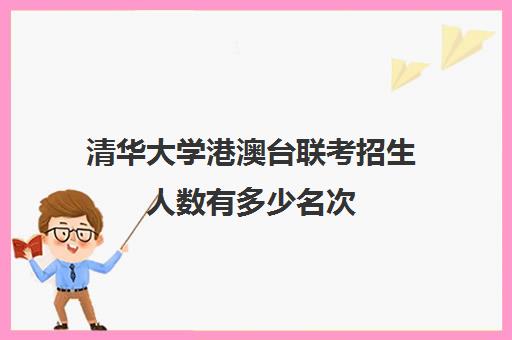 清华大学港澳台联考招生人数有多少名次